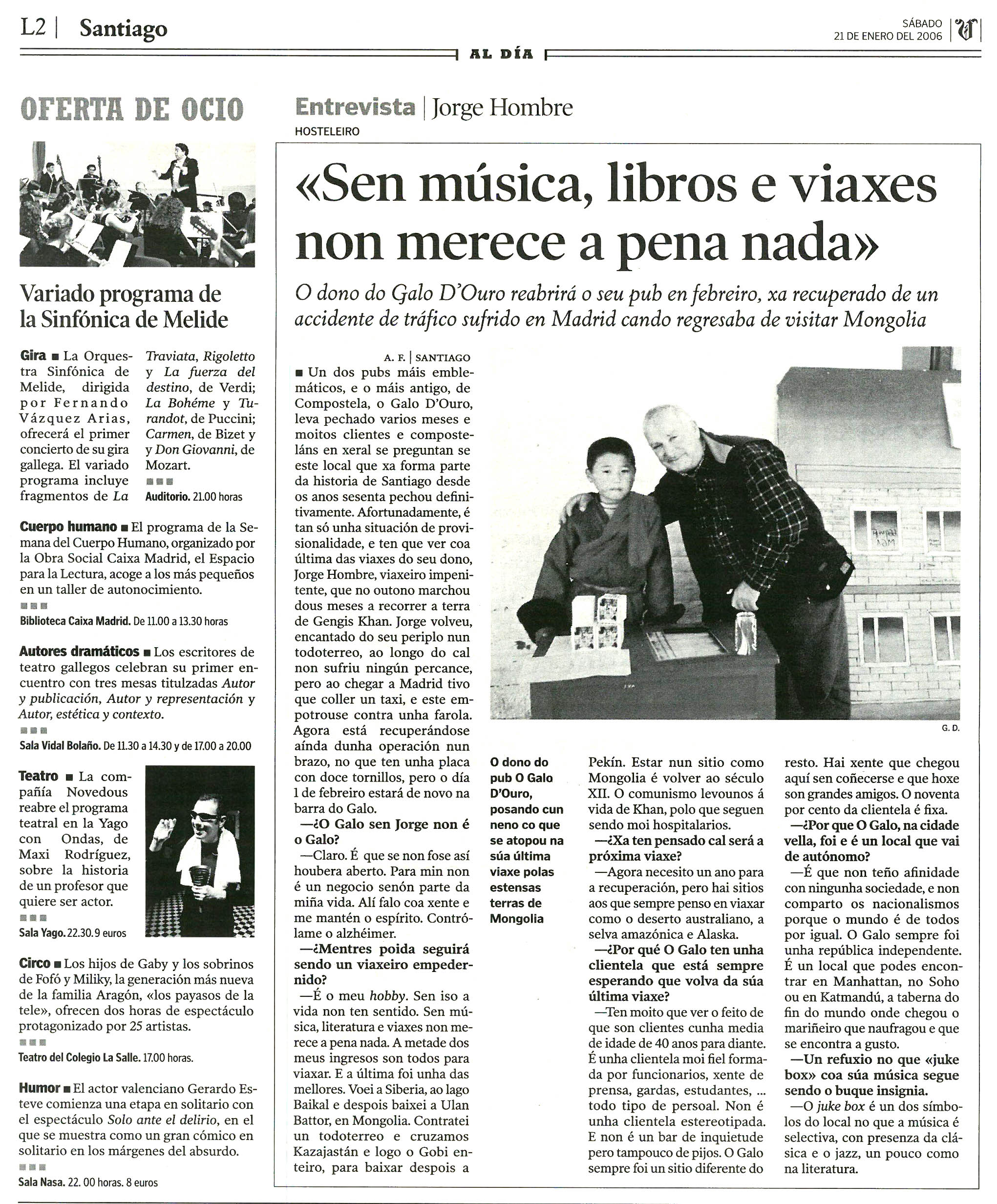 L2 | Santiago

SÁBADO 21 DE ENERO DEL 2006

AL DÍA

OFERTA DE OCIO

Variado programa de la Sinfónica de Melide

Gira ■ La Orquestra Sinfónica de Melide, dirigida por Fernando Vázquez Arias, ofrecerá el primer concierto de su gira gallega. El variado programa incluye fragmentos de La Traviata, Rigoletto y La fuerza del destino, de Verdi; La Bohéme y Turandot, de Puccini; Carmen, de Bizet y y Don Giovanni, de Mozart.

■■■

Auditorio. 21.00 horas

Cuerpo humano ■ El programa de la Semana del Cuerpo Humano, organizado por la Obra Social Caixa Madrid, el Espacio para la Lectura, acoge a los más pequeños en un taller de autonocimiento.

■■■

Biblioteca Caixa Madrid. De 11.00 a 13.30 horas

Autores dramáticos ■ Los escritores de teatro gallegos celebran su primer encuentro con tres mesas titulzadas Autor y publicación, Autor y representación y Autor, estética y contexto.

■■■

Sala Vidal Bolaño. De 11.30 a 14.30 y de 17.00 a 20.00

Teatro ■ La compañía Novedous reabre el programa teatral en la Yago con Ondas, de Maxi Rodríguez, sobre la historia de un profesor que quiere ser actor.

■■■

Sala Yago. 22.30. 9 euros

Circo ■ Los hijos de Gaby y los sobrinos de Fofó y Miliky, la generación más nueva de la familia Aragón, «los payasos de la tele», ofrecen dos horas de espectáculo protagonizado por 25 artistas.

■■■

Teatro del Colegio La Salle. 17.00 horas.

Humor ■ El actor valenciano Gerardo Esteve comienza una etapa en solitario con el espectáculo Solo ante el delirio, en el que se muestra como un gran cómico en solitario en los márgenes del absurdo.

■■■

Sala Nasa. 22. 00 horas. 8 euros

Entrevista | Jorge Hombre
HOSTELEIRO

«Sen música, libros e viaxes non merece a pena nada»

O dono do Galo D'Ouro reabrirá o seu pub en febreiro, xa recuperado de un accidente de tráfico sufrido en Madrid cando regresaba de visitar Mongolia

A. F. | SANTIAGO

■ Un dos pubs máis emblemáticos, e o máis antigo, de Compostela, o Galo D'Ouro, leva pechado varios meses e moitos clientes e composteláns en xeral se preguntan se este local que xa forma parte da historia de Santiago desde os anos sesenta pechou definitivamente. Afortunadamente, é tan só unha situación de provisionalidade, e ten que ver coa última das viaxes do seu dono, Jorge Hombre, viaxeiro impenitente, que no outono marchou dous meses a recorrer a terra de Gengis Khan. Jorge volveu, encantado do seu periplo nun todoterreo, ao longo do cal non sufriu ningún percance, pero ao chegar a Madrid tivo que coller un taxi, e este empotrouse contra unha farola. Agora está recuperándose aínda dunha operación nun brazo, no que ten unha placa con doce tornillos, pero o día 1 de febreiro estará de novo na barra do Galo.

—¿O Galo sen Jorge non é o Galo?

—Claro. É que se non fose así houbera aberto. Para min non é un negocio senón parte da miña vida. Alí falo coa xente e me mantén o espírito. Contrólame o alzhéimer.

—¿Mentres poida seguirá sendo un viaxeiro empedernido?

—É o meu hobby. Sen iso a vida non ten sentido. Sen música, literatura e viaxes non merece a pena nada. A metade dos meus ingresos son todos para viaxar. E a última foi unha das mellores. Voei a Siberia, ao lago Baikal e despois baixei a Ulan Battor, en Mongolia. Contratei un todoterreo e cruzamos Kazajastán e logo o Gobi enteiro, para baixar despois a Pekín. Estar nun sitio como Mongolia é volver ao século XII. O comunismo levounos á vida de Khan, polo que seguen sendo moi hospitalarios.

—¿Xa ten pensado cal será a próxima viaxe?

—Agora necesito un ano para a recuperación, pero hai sitios aos que sempre penso en viaxar como o deserto australiano, a selva amazónica e Alaska.

—¿Por qué O Galo ten unha clientela que está sempre esperando que volva da súa última viaxe?

—Ten moito que ver o feito de que son clientes cunha media de idade de 40 anos para diante. É unha clientela moi fiel formada por funcionarios, xente de prensa, gardas, estudantes, ... todo tipo de persoal. Non é unha clientela estereotipada. E non é un bar de inquietude pero tampouco de pijos. O Galo sempre foi un sitio diferente do resto. Hai xente que chegou aquí sen coñecerse e que hoxe son grandes amigos. O noventa por cento da clientela é fixa.

—¿Por que O Galo, na cidade vella, foi e é un local que vai de autónomo?

—É que non teño afinidade con ningunha sociedade, e non comparto os nacionalismos porque o mundo é de todos por igual. O Galo sempre foi unha república independente. É un local que podes encontrar en Manhattan, no Soho ou en Katmandú, a taberna do fin do mundo onde chegou o mariñeiro que naufragou e que se encontra a gusto.

—Un refuxio no que «juke box» coa súa música segue sendo o buque insignia.

—O juke box é un dos símbolos do local no que a música é selectiva, con presenza da clásica e o jazz, un pouco como na literatura.

G. D.

O dono do pub O Galo D'Ouro, posando cun neno co que se atopou na súa última viaxe polas estensas terras de Mongolia